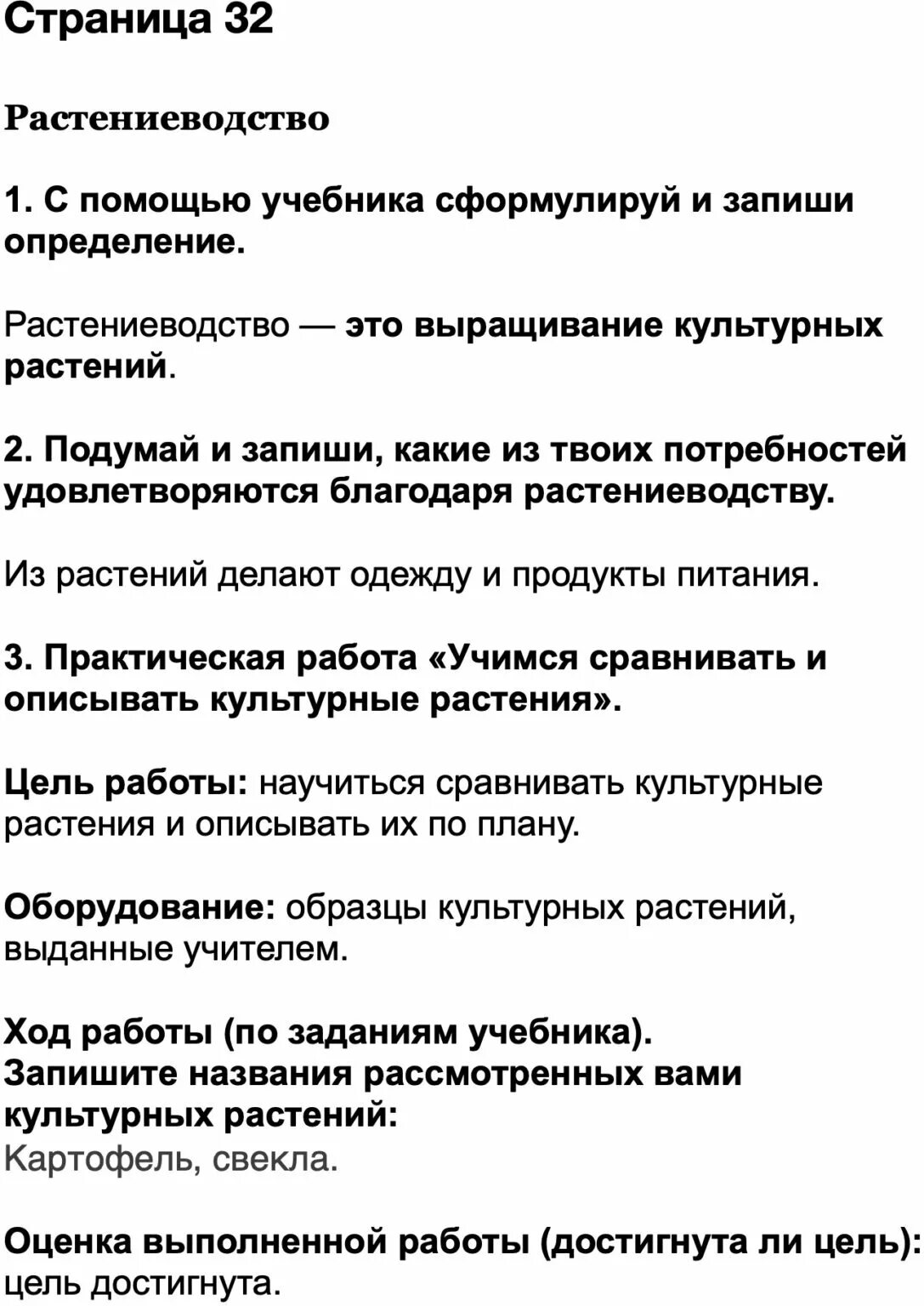 Страница 32

Растениеводство

1. С помощью учебника сформулируй и запиши определение.

Растениеводство — это выращивание культурных растений.

2. Подумай и запиши, какие из твоих потребностей удовлетворяются благодаря растениеводству.

Из растений делают одежду и продукты питания.

3. Практическая работа «Учимся сравнивать и описывать культурные растения».

Цель работы: научиться сравнивать культурные растения и описывать их по плану.

Оборудование: образцы культурных растений, выданные учителем.

Ход работы (по заданиям учебника).
Запишите названия рассмотренных вами культурных растений:
Картофель, свекла.

Оценка выполненной работы (достигнута ли цель):
цель достигнута.